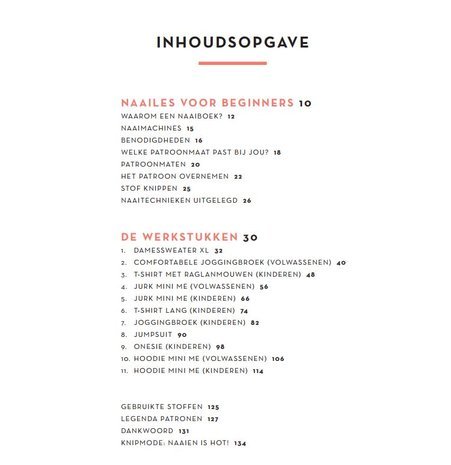 INHOUDSOPGAVE

NAAILES VOOR BEGINNERS 10
WAAROM EEN NAAIBOEK? 12
NAAIMACHINES 15
BENODIGDHEDEN 16
WELKE PATROONMAAT PAST BIJ JOU? 18
PATROONMATEN 20
HET PATROON OVERNEMEN 22
STOF KNIPPEN 25
NAAITECHNIEKEN UITGELEGD 26

DE WERKSTUKKEN 30
1. DAMESSWEATER XL 32
2. COMFORTABELE JOGGINGBROEK (VOLWASSENEN) 40
3. T-SHIRT MET RAGLANMOUWEN (KINDEREN) 48
4. JURK MINI ME (VOLWASSENEN) 56
5. JURK MINI ME (KINDEREN) 66
6. T-SHIRT LANG (KINDEREN) 74
7. JOGGINGBROEK (KINDEREN) 82
8. JUMPSUIT 90
9. ONESIE (KINDEREN) 98
10. HOODIE MINI ME (VOLWASSENEN) 106
11. HOODIE MINI ME (KINDEREN) 114

GEBRUIKTE STOFFEN 125
LEGENDA PATRONEN 127
DANKWOORD 131
KNIPMODE: NAAIEN IS HOT! 134